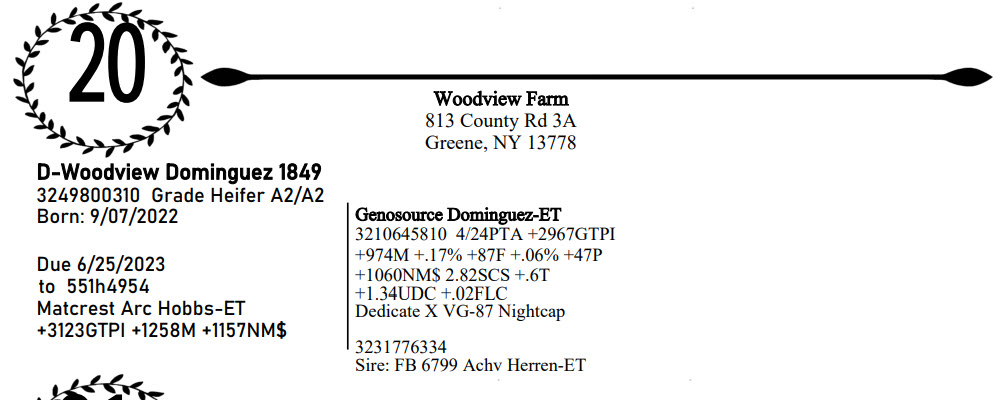 20

Woodview Farm
813 County Rd 3A
Greene, NY 13778

D-Woodview Dominguez 1849
3249800310 Grade Heifer A2/A2
Born: 9/07/2022

Due 6/25/2023
to 551h4954
Matcrest Arc Hobbs-ET
+3123GTPI +1258M +1157NM$

Genosource Dominguez-ET
3210645810 4/24PTA +2967GTPI
+974M +.17% +87F +.06% +47P
+1060NM$ 2.82SCS +.6T
+1.34UDC +.02FLC
Dedicate X VG-87 Nightcap

3231776334
Sire: FB 6799 Achv Herren-ET